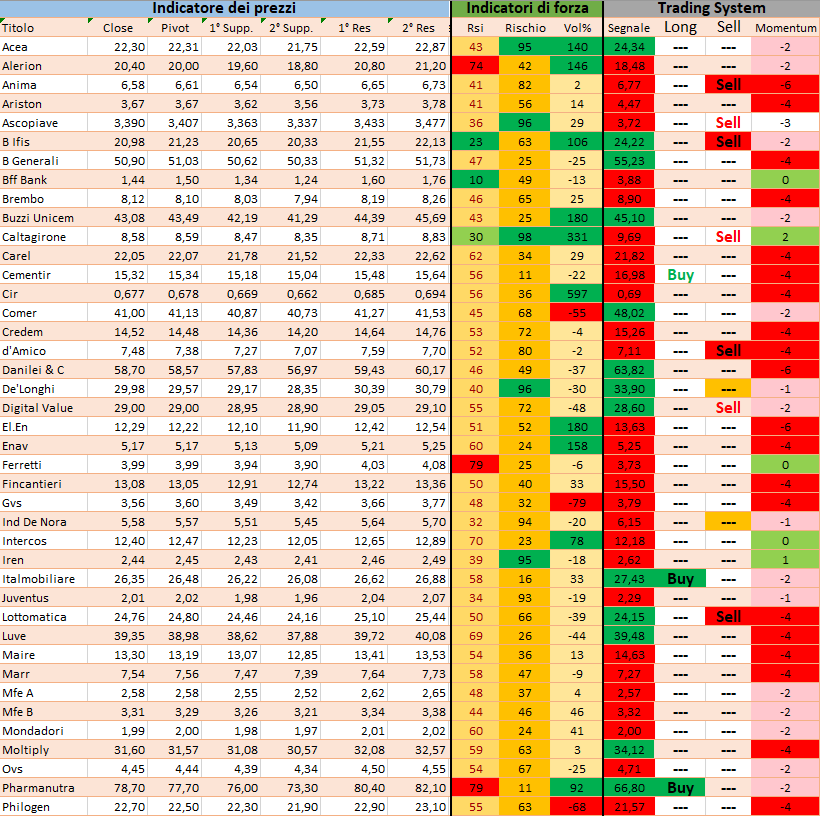 | Indicatore dei prezzi | | | | | | | Indicatori di forza | | | Trading System | | | |
|---|---|---|---|---|---|---|---|---|---|---|---|---|---|
| Titolo | Close | Pivot | 1° Supp. | 2° Supp. | 1° Res | 2° Res | Rsi | Rischio | Vol% | Segnale | Long | Sell | Momentum |
| Acea | 22,30 | 22,31 | 22,03 | 21,75 | 22,59 | 22,87 | 43 | 95 | 140 | 24,34 | --- | --- | -2 |
| Alerion | 20,40 | 20,00 | 19,60 | 18,80 | 20,80 | 21,20 | 74 | 42 | 146 | 18,48 | --- | --- | -2 |
| Anima | 6,58 | 6,61 | 6,54 | 6,50 | 6,65 | 6,73 | 41 | 82 | 2 | 6,77 | --- | Sell | -6 |
| Ariston | 3,67 | 3,67 | 3,62 | 3,56 | 3,73 | 3,78 | 41 | 56 | 14 | 4,47 | --- | --- | -4 |
| Ascopiave | 3,390 | 3,407 | 3,363 | 3,337 | 3,433 | 3,477 | 36 | 96 | 29 | 3,72 | --- | Sell | -3 |
| B Ifis | 20,98 | 21,23 | 20,65 | 20,33 | 21,55 | 22,13 | 23 | 63 | 106 | 24,22 | --- | Sell | -2 |
| B Generali | 50,90 | 51,03 | 50,62 | 50,33 | 51,32 | 51,73 | 47 | 25 | -25 | 55,23 | --- | --- | -4 |
| Bff Bank | 1,44 | 1,50 | 1,34 | 1,24 | 1,60 | 1,76 | 10 | 49 | -13 | 3,88 | --- | --- | 0 |
| Brembo | 8,12 | 8,10 | 8,03 | 7,94 | 8,19 | 8,26 | 46 | 65 | 25 | 8,90 | --- | --- | -4 |
| Buzzi Unicem | 43,08 | 43,49 | 42,19 | 41,29 | 44,39 | 45,69 | 43 | 25 | 180 | 45,10 | --- | --- | -2 |
| Caltagirone | 8,58 | 8,59 | 8,47 | 8,35 | 8,71 | 8,83 | 30 | 98 | 331 | 9,69 | --- | Sell | 2 |
| Carel | 22,05 | 22,07 | 21,78 | 21,52 | 22,33 | 22,62 | 62 | 34 | 29 | 21,82 | --- | --- | -4 |
| Cementir | 15,32 | 15,34 | 15,18 | 15,04 | 15,48 | 15,64 | 56 | 11 | -22 | 16,98 | Buy | --- | -4 |
| Cir | 0,677 | 0,678 | 0,669 | 0,662 | 0,685 | 0,694 | 56 | 36 | 597 | 0,69 | --- | --- | -4 |
| Comer | 41,00 | 41,13 | 40,87 | 40,73 | 41,27 | 41,53 | 45 | 68 | -55 | 48,02 | --- | --- | -2 |
| Credem | 14,52 | 14,48 | 14,36 | 14,20 | 14,64 | 14,76 | 53 | 72 | -4 | 15,26 | --- | --- | -4 |
| d'Amico | 7,48 | 7,38 | 7,27 | 7,07 | 7,59 | 7,70 | 52 | 80 | -2 | 7,11 | --- | Sell | -4 |
| Danilei & C | 58,70 | 58,57 | 57,83 | 56,97 | 59,43 | 60,17 | 46 | 49 | -37 | 63,82 | --- | --- | -6 |
| De'Longhi | 29,98 | 29,57 | 29,17 | 28,35 | 30,39 | 30,79 | 40 | 96 | -30 | 33,90 | --- | --- | -1 |
| Digital Value | 29,00 | 29,00 | 28,95 | 28,90 | 29,05 | 29,10 | 55 | 72 | -48 | 28,60 | --- | Sell | -2 |
| El.En | 12,29 | 12,22 | 12,10 | 11,90 | 12,42 | 12,54 | 51 | 52 | 180 | 13,63 | --- | --- | -6 |
| Enav | 5,17 | 5,17 | 5,13 | 5,09 | 5,21 | 5,25 | 60 | 24 | 158 | 5,25 | --- | --- | -4 |
| Ferretti | 3,99 | 3,99 | 3,94 | 3,90 | 4,03 | 4,08 | 79 | 25 | -6 | 3,73 | --- | --- | 0 |
| Fincantieri | 13,08 | 13,05 | 12,91 | 12,74 | 13,22 | 13,36 | 50 | 40 | 33 | 15,50 | --- | --- | -4 |
| Gvs | 3,56 | 3,60 | 3,49 | 3,42 | 3,66 | 3,77 | 48 | 32 | -79 | 3,79 | --- | --- | -4 |
| Ind De Nora | 5,58 | 5,57 | 5,51 | 5,45 | 5,64 | 5,70 | 32 | 94 | -20 | 6,15 | --- | --- | -1 |
| Intercos | 12,40 | 12,47 | 12,23 | 12,05 | 12,65 | 12,89 | 70 | 23 | 78 | 12,18 | --- | --- | 0 |
| Iren | 2,44 | 2,45 | 2,43 | 2,41 | 2,46 | 2,49 | 39 | 95 | -18 | 2,62 | --- | --- | 1 |
| Italmobiliare | 26,35 | 26,48 | 26,22 | 26,08 | 26,62 | 26,88 | 58 | 16 | 33 | 27,43 | Buy | --- | -2 |
| Juventus | 2,01 | 2,02 | 1,98 | 1,96 | 2,04 | 2,07 | 34 | 93 | -19 | 2,29 | --- | --- | -1 |
| Lottomatica | 24,76 | 24,80 | 24,46 | 24,16 | 25,10 | 25,44 | 50 | 66 | -39 | 24,15 | --- | Sell | -4 |
| Luve | 39,35 | 38,98 | 38,62 | 37,88 | 39,72 | 40,08 | 69 | 26 | -44 | 39,48 | --- | --- | -4 |
| Maire | 13,30 | 13,19 | 13,07 | 12,85 | 13,41 | 13,53 | 54 | 36 | 13 | 14,63 | --- | --- | -4 |
| Marr | 7,54 | 7,56 | 7,47 | 7,39 | 7,64 | 7,73 | 58 | 47 | -9 | 7,27 | --- | --- | -4 |
| Mfe A | 2,58 | 2,58 | 2,55 | 2,52 | 2,62 | 2,65 | 48 | 37 | 4 | 2,57 | --- | --- | -2 |
| Mfe B | 3,31 | 3,29 | 3,26 | 3,21 | 3,34 | 3,38 | 44 | 46 | 46 | 3,32 | --- | --- | -2 |
| Mondadori | 1,99 | 2,00 | 1,98 | 1,97 | 2,01 | 2,02 | 60 | 24 | 41 | 2,00 | --- | --- | -2 |
| Moltiply | 31,60 | 31,57 | 31,08 | 30,57 | 32,08 | 32,57 | 59 | 63 | 3 | 34,12 | --- | --- | -4 |
| Ovs | 4,45 | 4,44 | 4,39 | 4,34 | 4,50 | 4,55 | 54 | 67 | -25 | 4,71 | --- | --- | -2 |
| Pharmanutra | 78,70 | 77,70 | 76,00 | 73,30 | 80,40 | 82,10 | 79 | 11 | 92 | 66,80 | Buy | --- | -2 |
| Philogen | 22,70 | 22,50 | 22,30 | 21,90 | 22,90 | 23,10 | 55 | 63 | -68 | 21,57 | --- | --- | -4 |